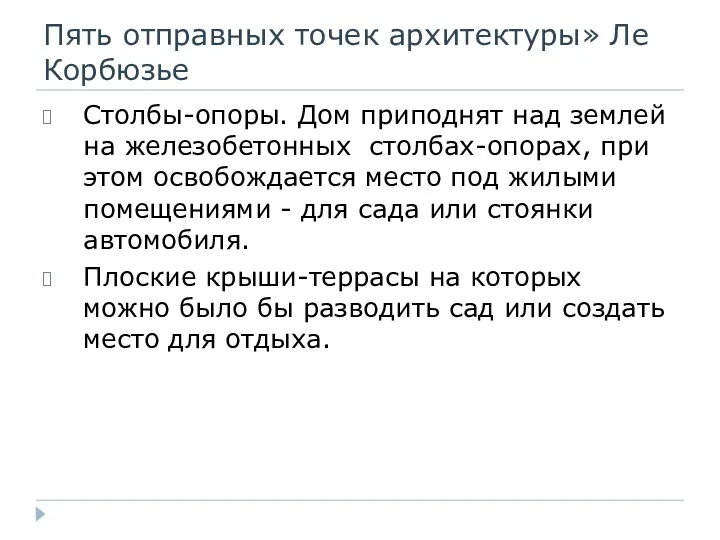 Пять отправных точек архитектуры» Ле Корбюзье

Столбы-опоры. Дом приподнят над землей на железобетонных столбах-опорах, при этом освобождается место под жилыми помещениями - для сада или стоянки автомобиля.

Плоские крыши-террасы на которых можно было бы разводить сад или создать место для отдыха.